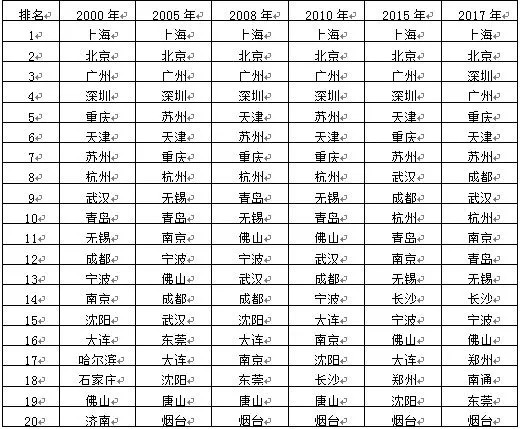 | 排名 | 2000 年 | 2005 年 | 2008 年 | 2010 年 | 2015 年 | 2017 年 |
|---|---|---|---|---|---|---|
| 1 | 上海 | 上海 | 上海 | 上海 | 上海 | 上海 |
| 2 | 北京 | 北京 | 北京 | 北京 | 北京 | 北京 |
| 3 | 广州 | 广州 | 广州 | 广州 | 广州 | 深圳 |
| 4 | 深圳 | 深圳 | 深圳 | 深圳 | 深圳 | 广州 |
| 5 | 重庆 | 苏州 | 天津 | 苏州 | 天津 | 重庆 |
| 6 | 天津 | 天津 | 苏州 | 天津 | 重庆 | 天津 |
| 7 | 苏州 | 重庆 | 重庆 | 重庆 | 苏州 | 苏州 |
| 8 | 杭州 | 杭州 | 杭州 | 杭州 | 武汉 | 成都 |
| 9 | 武汉 | 无锡 | 青岛 | 无锡 | 成都 | 武汉 |
| 10 | 青岛 | 青岛 | 无锡 | 青岛 | 杭州 | 杭州 |
| 11 | 无锡 | 南京 | 佛山 | 佛山 | 青岛 | 南京 |
| 12 | 成都 | 宁波 | 宁波 | 武汉 | 南京 | 青岛 |
| 13 | 宁波 | 佛山 | 武汉 | 成都 | 无锡 | 无锡 |
| 14 | 南京 | 成都 | 成都 | 宁波 | 长沙 | 长沙 |
| 15 | 沈阳 | 武汉 | 沈阳 | 大连 | 宁波 | 宁波 |
| 16 | 大连 | 东莞 | 大连 | 南京 | 佛山 | 佛山 |
| 17 | 哈尔滨 | 大连 | 南京 | 沈阳 | 大连 | 郑州 |
| 18 | 石家庄 | 沈阳 | 东莞 | 长沙 | 郑州 | 南通 |
| 19 | 佛山 | 唐山 | 唐山 | 唐山 | 沈阳 | 东莞 |
| 20 | 济南 | 烟台 | 烟台 | 烟台 | 烟台 | 烟台 |